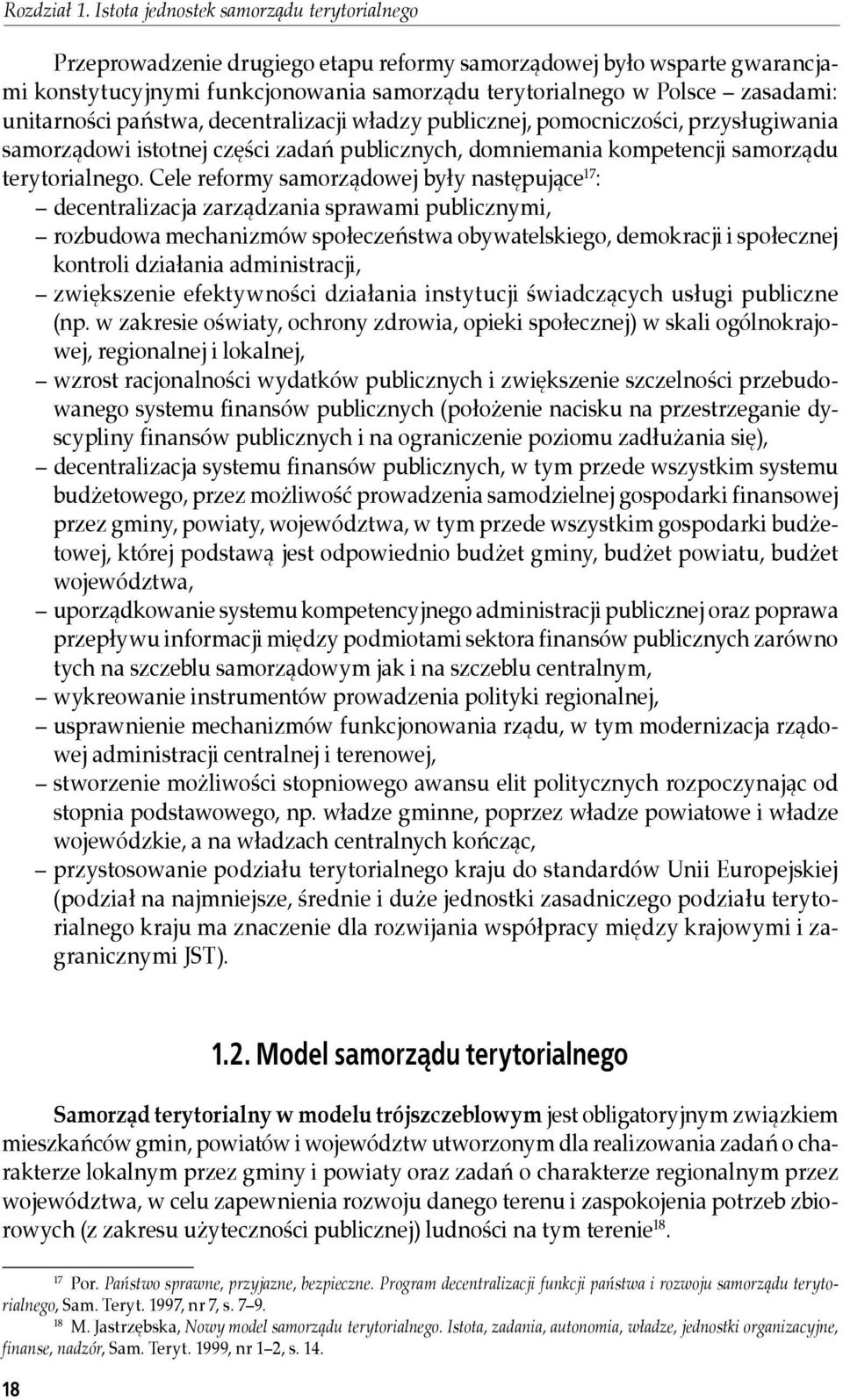 Rozdział 1. Istota jednostek samorządu terytorialnego

Przeprowadzenie drugiego etapu reformy samorządowej było wsparte gwarancjami konstytucyjnymi funkcjonowania samorządu terytorialnego w Polsce – zasadami: unitarności państwa, decentralizacji władzy publicznej, pomocniczości, przysługiwania samorządowi istotnej części zadań publicznych, domniemania kompetencji samorządu terytorialnego. Cele reformy samorządowej były następujące$^{17}$:
– decentralizacja zarządzania sprawami publicznymi,
– rozbudowa mechanizmów społeczeństwa obywatelskiego, demokracji i społecznej kontroli działania administracji,
– zwiększenie efektywności działania instytucji świadczących usługi publiczne (np. w zakresie oświaty, ochrony zdrowia, opieki społecznej) w skali ogólnokrajowej, regionalnej i lokalnej,
– wzrost racjonalności wydatków publicznych i zwiększenie szczelności przebudowanego systemu finansów publicznych (położenie nacisku na przestrzeganie dyscypliny finansów publicznych i na ograniczenie poziomu zadłużania się),
– decentralizacja systemu finansów publicznych, w tym przede wszystkim systemu budżetowego, przez możliwość prowadzenia samodzielnej gospodarki finansowej przez gminy, powiaty, województwa, w tym przede wszystkim gospodarki budżetowej, której podstawą jest odpowiednio budżet gminy, budżet powiatu, budżet województwa,
– uporządkowanie systemu kompetencyjnego administracji publicznej oraz poprawa przepływu informacji między podmiotami sektora finansów publicznych zarówno tych na szczeblu samorządowym jak i na szczeblu centralnym,
– wykreowanie instrumentów prowadzenia polityki regionalnej,
– usprawnienie mechanizmów funkcjonowania rządu, w tym modernizacja rządowej administracji centralnej i terenowej,
– stworzenie możliwości stopniowego awansu elit politycznych rozpoczynając od stopnia podstawowego, np. władze gminne, poprzez władze powiatowe i władze wojewódzkie, a na władzach centralnych kończąc,
– przystosowanie podziału terytorialnego kraju do standardów Unii Europejskiej (podział na najmniejsze, średnie i duże jednostki zasadniczego podziału terytorialnego kraju ma znaczenie dla rozwijania współpracy między krajowymi i zagranicznymi JST).

1.2. Model samorządu terytorialnego

Samorząd terytorialny w modelu trójszczeblowym jest obligatoryjnym związkiem mieszkańców gmin, powiatów i województw utworzonym dla realizowania zadań o charakterze lokalnym przez gminy i powiaty oraz zadań o charakterze regionalnym przez województwa, w celu zapewnienia rozwoju danego terenu i zaspokojenia potrzeb zbiorowych (z zakresu użyteczności publicznej) ludności na tym terenie$^{18}$.

$^{17}$ Por. Państwo sprawne, przyjazne, bezpieczne. Program decentralizacji funkcji państwa i rozwoju samorządu terytorialnego, Sam. Teryt. 1997, nr 7, s. 7–9.
$^{18}$ M. Jastrzębska, Nowy model samorządu terytorialnego. Istota, zadania, autonomia, władze, jednostki organizacyjne, finanse, nadzór, Sam. Teryt. 1999, nr 1–2, s. 14.

18